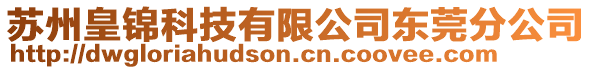 苏州皇锦科技有限公司东莞分公司
http://dwgloriahudson.cn.coovee.com